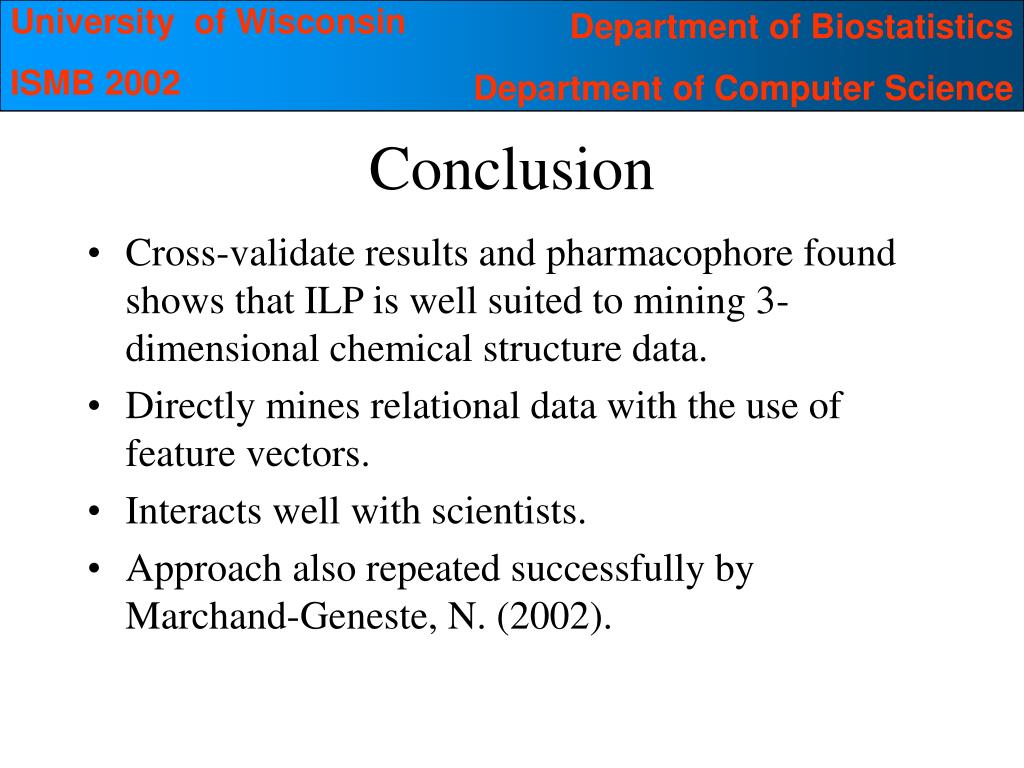 University of Wisconsin
ISMB 2002
Department of Biostatistics
Department of Computer Science

Conclusion

• Cross-validate results and pharmacophore found shows that ILP is well suited to mining 3-dimensional chemical structure data.
• Directly mines relational data with the use of feature vectors.
• Interacts well with scientists.
• Approach also repeated successfully by Marchand-Geneste, N. (2002).